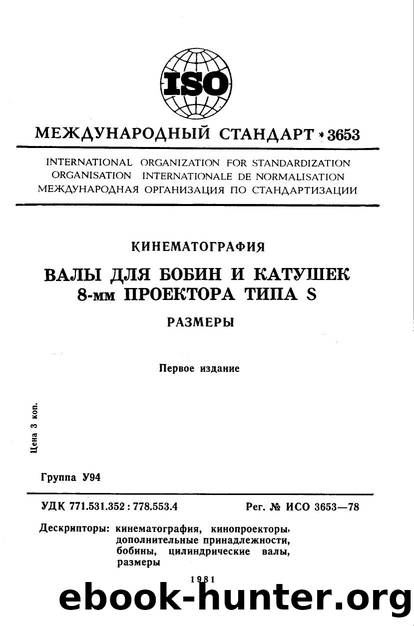 ISO

МЕЖДУНАРОДНЫЙ СТАНДАРТ • 3653

INTERNATIONAL ORGANIZATION FOR STANDARDIZATION
ORGANISATION INTERNATIONALE DE NORMALISATION
МЕЖДУНАРОДНАЯ ОРГАНИЗАЦИЯ ПО СТАНДАРТИЗАЦИИ

КИНЕМАТОГРАФИЯ

ВАЛЫ ДЛЯ БОБИН И КАТУШЕК 8-мм ПРОЕКТОРА ТИПА S

РАЗМЕРЫ

Первое издание

Цена 3 коп.

Группа У94

УДК 771.531.352 : 778.553.4

Рег. № ИСО 3653—78

Дескрипторы: кинематография, кинопроекторы, дополнительные принадлежности, бобины, цилиндрические валы, размеры

1981

ebook-hunter.org